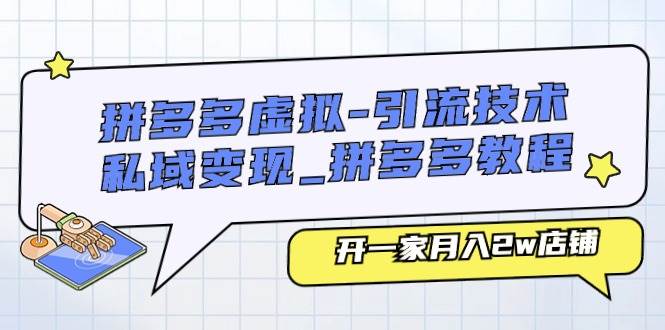 拼多多虚拟-引流技术
私域变现_拼多多教程

开一家月入2w店铺